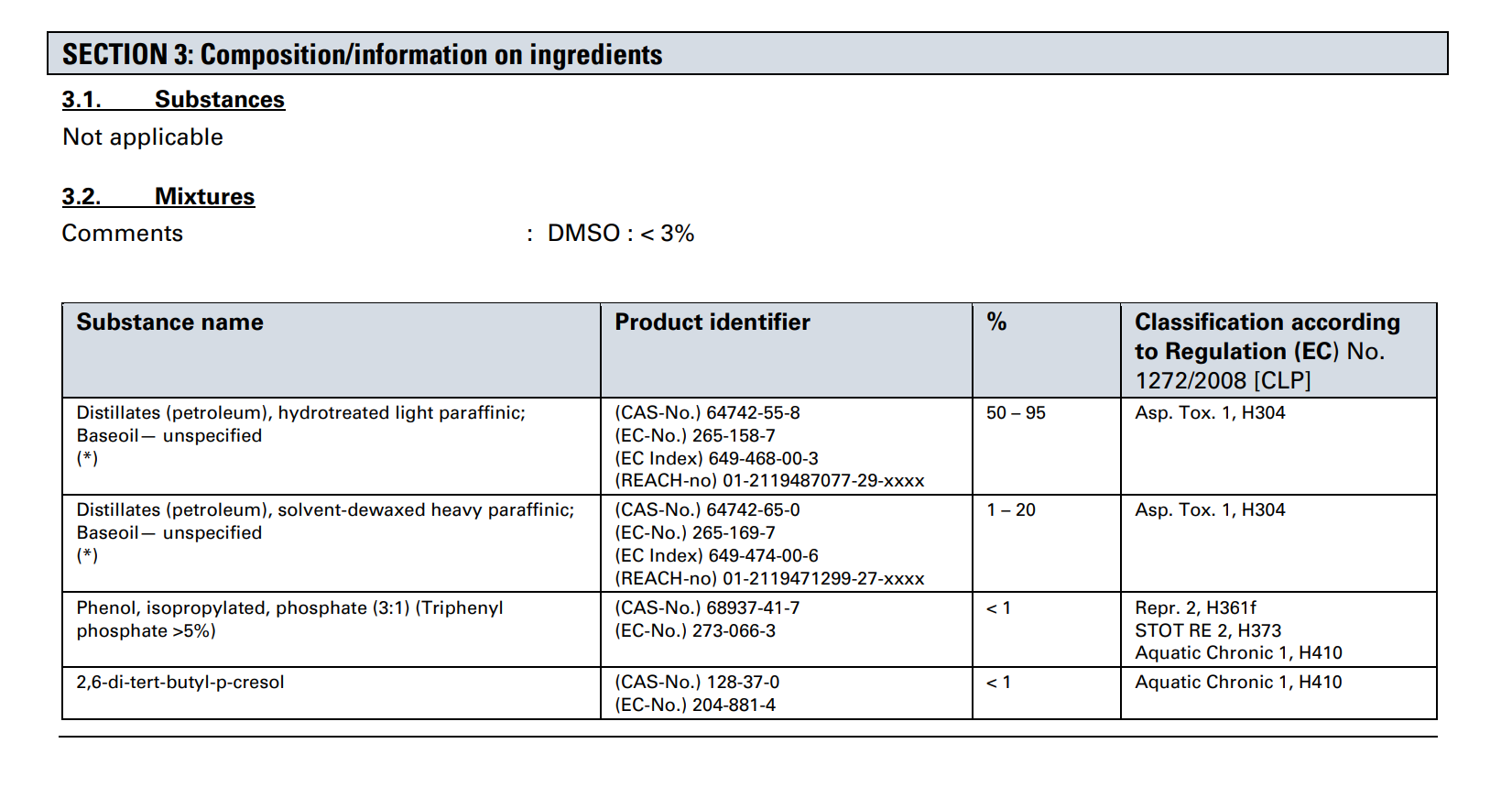 SECTION 3: Composition/information on ingredients

3.1. Substances

Not applicable

3.2. Mixtures

Comments : DMSO : < 3%

| Substance name | Product identifier | % | Classification according to Regulation (EC) No. 1272/2008 [CLP] |
|---|---|---|---|
| Distillates (petroleum), hydrotreated light paraffinic; Baseoil— unspecified (*) | (CAS-No.) 64742-55-8 (EC-No.) 265-158-7 (EC Index) 649-468-00-3 (REACH-no) 01-2119487077-29-xxxx | 50 – 95 | Asp. Tox. 1, H304 |
| Distillates (petroleum), solvent-dewaxed heavy paraffinic; Baseoil— unspecified (*) | (CAS-No.) 64742-65-0 (EC-No.) 265-169-7 (EC Index) 649-474-00-6 (REACH-no) 01-2119471299-27-xxxx | 1 – 20 | Asp. Tox. 1, H304 |
| Phenol, isopropylated, phosphate (3:1) (Triphenyl phosphate >5%) | (CAS-No.) 68937-41-7 (EC-No.) 273-066-3 | < 1 | Repr. 2, H361f STOT RE 2, H373 Aquatic Chronic 1, H410 |
| 2,6-di-tert-butyl-p-cresol | (CAS-No.) 128-37-0 (EC-No.) 204-881-4 | < 1 | Aquatic Chronic 1, H410 |